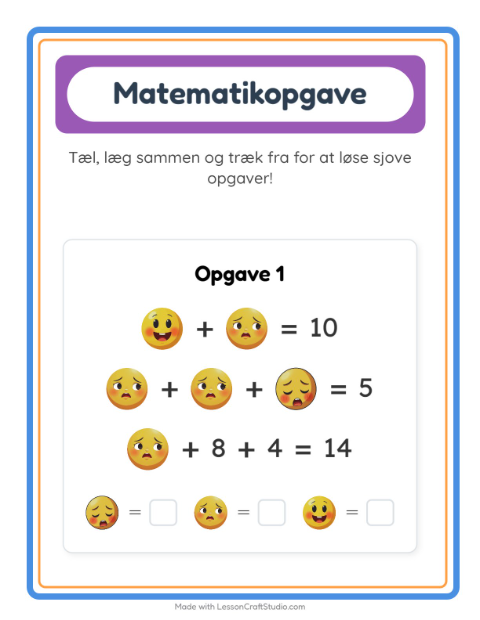 Matematikopgave

Tæl, læg sammen og træk fra for at løse sjove opgaver!

Opgave 1

+ = 10

+ + = 5

+ 8 + 4 = 14

= ☐ = ☐ = ☐

Made with LessonCraftStudio.com